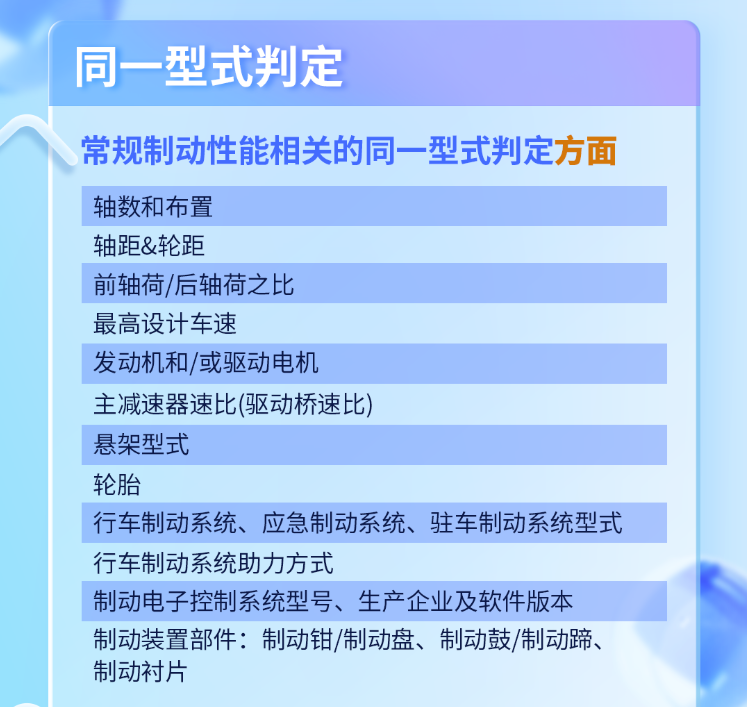 同一型式判定

常规制动性能相关的同一型式判定方面

轴数和布置

轴距&轮距

前轴荷/后轴荷之比

最高设计车速

发动机和/或驱动电机

主减速器速比(驱动桥速比)

悬架型式

轮胎

行车制动系统、应急制动系统、驻车制动系统型式

行车制动系统助力方式

制动电子控制系统型号、生产企业及软件版本

制动装置部件：制动钳/制动盘、制动鼓/制动蹄、制动衬片